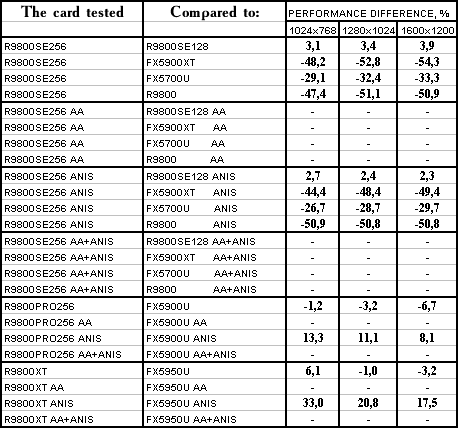 | The card tested | Compared to: | PERFORMANCE DIFFERENCE, % | | |
|---|---|---|---|---|
| | | 1024x768 | 1280x1024 | 1600x1200 |
| R9800SE256 | R9800SE128 | 3,1 | 3,4 | 3,9 |
| R9800SE256 | FX5900XT | -48,2 | -52,8 | -54,3 |
| R9800SE256 | FX5700U | -29,1 | -32,4 | -33,3 |
| R9800SE256 | R9800 | -47,4 | -51,1 | -50,9 |
| R9800SE256 AA | R9800SE128 AA | - | - | - |
| R9800SE256 AA | FX5900XT AA | - | - | - |
| R9800SE256 AA | FX5700U AA | - | - | - |
| R9800SE256 AA | R9800 AA | - | - | - |
| R9800SE256 ANIS | R9800SE128 ANIS | 2,7 | 2,4 | 2,3 |
| R9800SE256 ANIS | FX5900XT ANIS | -44,4 | -48,4 | -49,4 |
| R9800SE256 ANIS | FX5700U ANIS | -26,7 | -28,7 | -29,7 |
| R9800SE256 ANIS | R9800 ANIS | -50,9 | -50,8 | -50,8 |
| R9800SE256 AA+ANIS | R9800SE128 AA+ANIS | - | - | - |
| R9800SE256 AA+ANIS | FX5900XT AA+ANIS | - | - | - |
| R9800SE256 AA+ANIS | FX5700U AA+ANIS | - | - | - |
| R9800SE256 AA+ANIS | R9800 AA+ANIS | - | - | - |
| R9800PRO256 | FX5900U | -1,2 | -3,2 | -6,7 |
| R9800PRO256 AA | FX5900U AA | - | - | - |
| R9800PRO256 ANIS | FX5900U ANIS | 13,3 | 11,1 | 8,1 |
| R9800PRO256 AA+ANIS | FX5900U AA+ANIS | - | - | - |
| R9800XT | FX5950U | 6,1 | -1,0 | -3,2 |
| R9800XT AA | FX5950U AA | - | - | - |
| R9800XT ANIS | FX5950U ANIS | 33,0 | 20,8 | 17,5 |
| R9800XT AA+ANIS | FX5950U AA+ANIS | - | - | - |